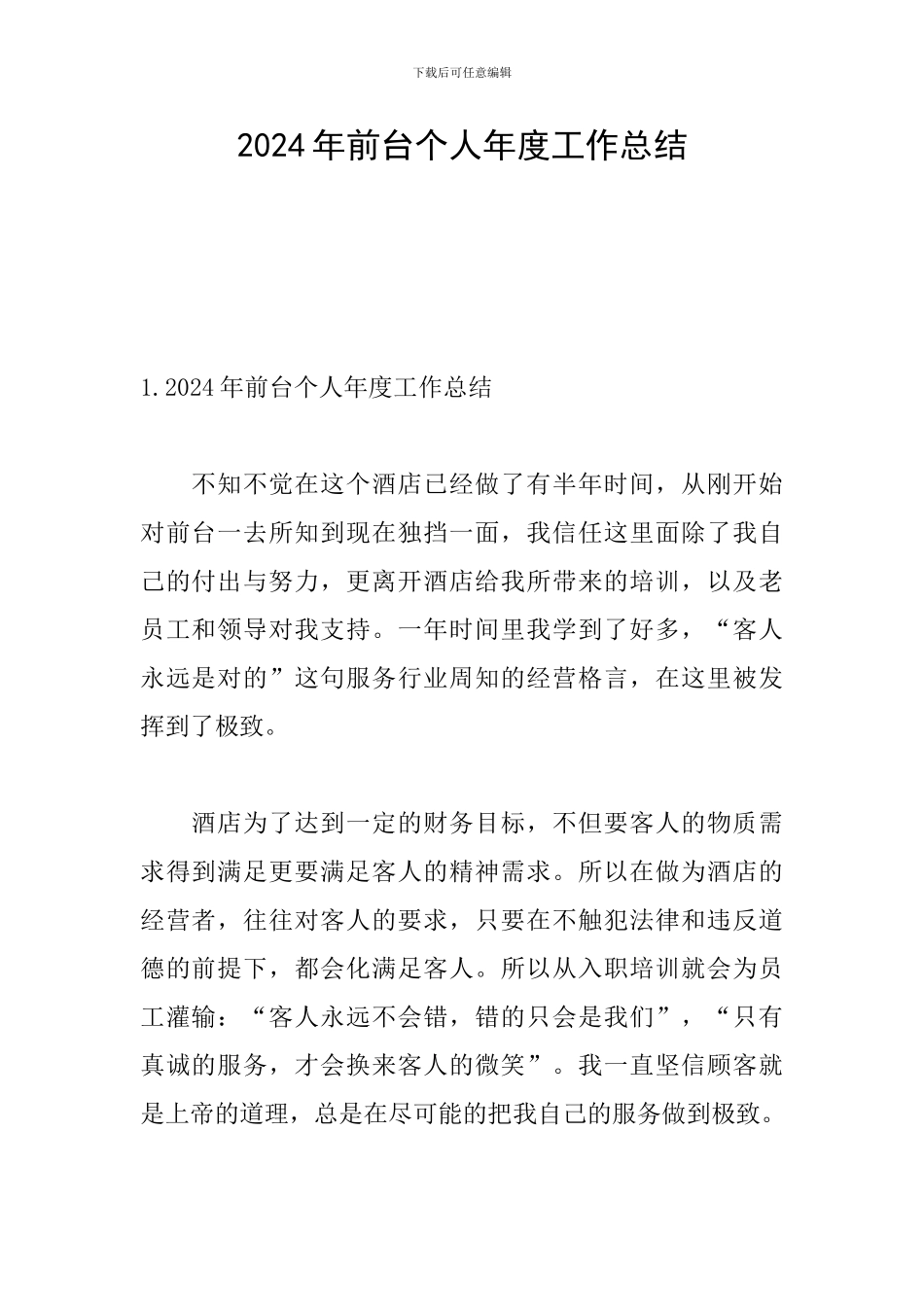 下载后可任意编辑

2024年前台个人年度工作总结

1.2024年前台个人年度工作总结

不知不觉在这个酒店已经做了有半年时间，从刚开始对前台一去所知到现在独挡一面，我信任这里面除了我自己的付出与努力，更离开酒店给我所带来的培训，以及老员工和领导对我支持。一年时间里我学到了好多，“客人永远是对的”这句服务行业周知的经营格言，在这里被发挥到了极致。

酒店为了达到一定的财务目标，不但要客人的物质需求得到满足更要满足客人的精神需求。所以在做为酒店的经营者，往往对客人的要求，只要在不触犯法律和违反道德的前提下，都会化满足客人。所以从入职培训就会为员工灌输：“客人永远不会错，错的只会是我们”，“只有真诚的服务，才会换来客人的微笑”。我一直坚信顾客就是上帝的道理，总是在尽可能的把我自己的服务做到极致。